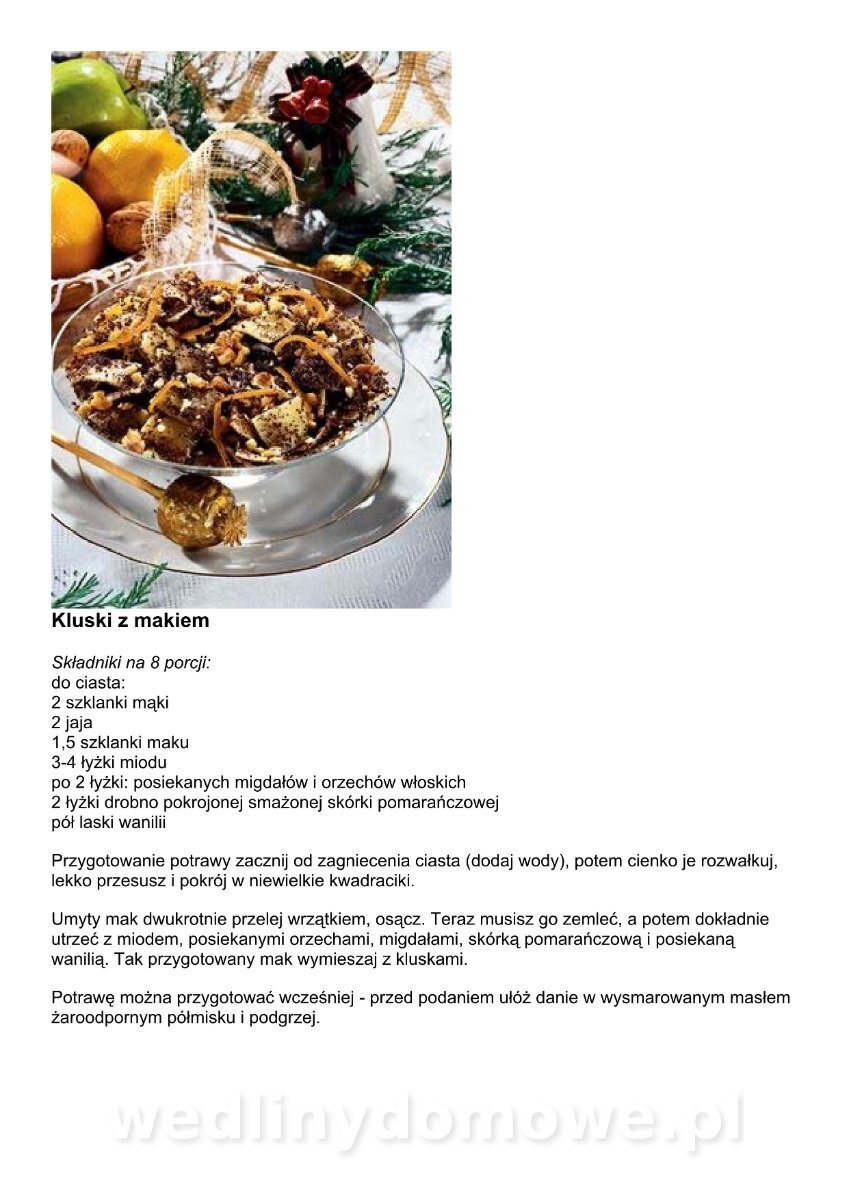 Kluski z makiem

Składniki na 8 porcji:
do ciasta:
2 szklanki mąki
2 jaja
1,5 szklanki maku
3-4 łyżki miodu
po 2 łyżki: posiekanych migdałów i orzechów włoskich
2 łyżki drobno pokrojonej smażonej skórki pomarańczowej
pół laski wanilii

Przygotowanie potrawy zacznij od zagniecenia ciasta (dodaj wody), potem cienko je rozwałkuj, lekko przesusz i pokrój w niewielkie kwadraciki.

Umyty mak dwukrotnie przelej wrzątkiem, osącz. Teraz musisz go zemleć, a potem dokładnie utrzeć z miodem, posiekanymi orzechami, migdałami, skórką pomarańczową i posiekaną wanilią. Tak przygotowany mak wymieszaj z kluskami.

Potrawę można przygotować wcześniej - przed podaniem ułóż danie w wysmarowanym masłem żaroodpornym półmisku i podgrzej.

wedlinydomowe.pl